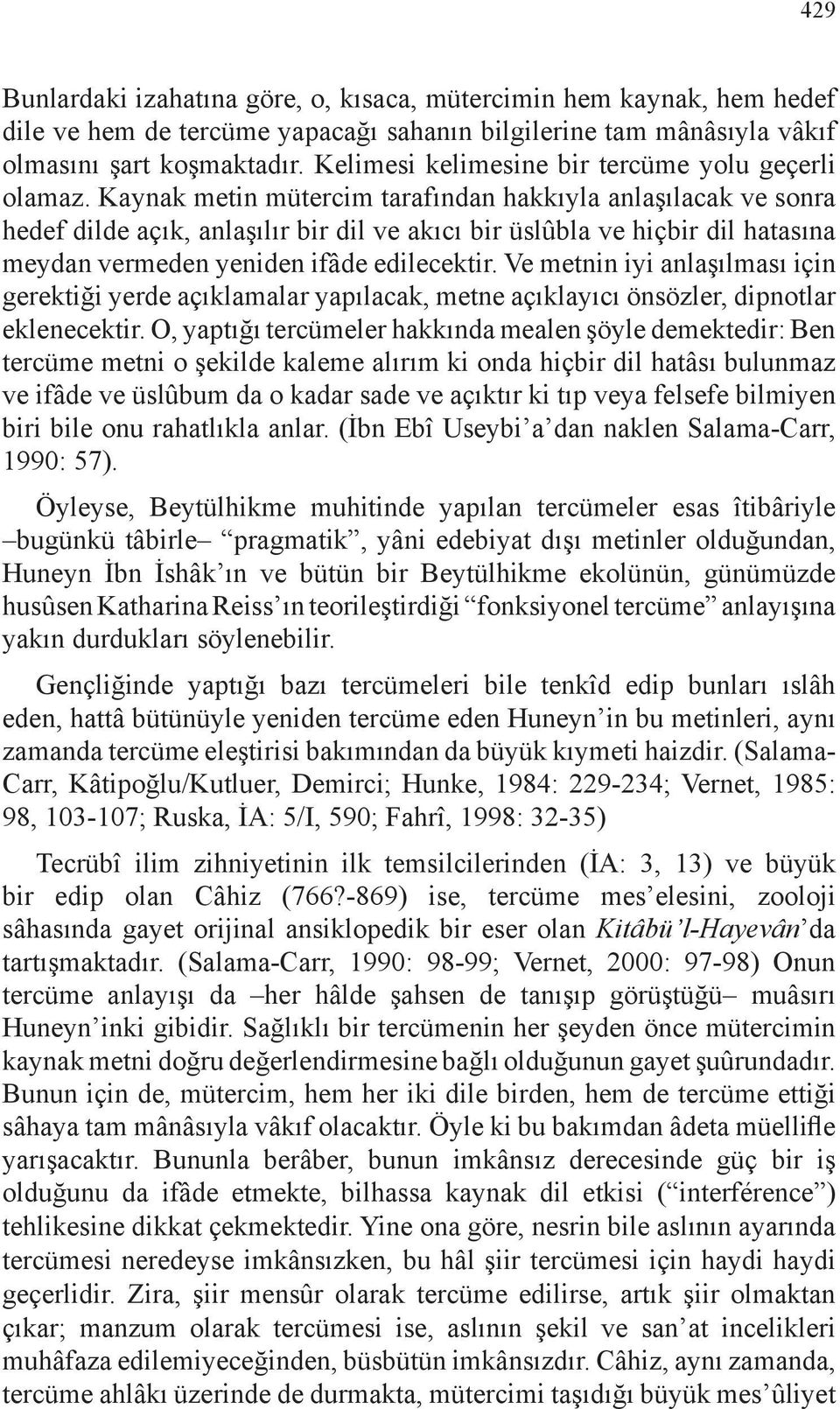 429

Bunlardaki izahatına göre, o, kısaca, mütercimin hem kaynak, hem hedef dile ve hem de tercüme yapacağı sahanın bilgilerine tam mânâsıyla vâkıf olmasını şart koşmaktadır. Kelimesi kelimesine bir tercüme yolu geçerli olamaz. Kaynak metin mütercim tarafından hakkıyla anlaşılacak ve sonra hedef dilde açık, anlaşılır bir dil ve akıcı bir üslûbla ve hiçbir dil hatasına meydan vermeden yeniden ifâde edilecektir. Ve metnin iyi anlaşılması için gerektiği yerde açıklamalar yapılacak, metne açıklayıcı önsözler, dipnotlar eklenecektir. O, yaptığı tercümeler hakkında mealen şöyle demektedir: Ben tercüme metni o şekilde kaleme alırım ki onda hiçbir dil hatâsı bulunmaz ve ifâde ve üslûbum da o kadar sade ve açıktır ki tıp veya felsefe bilmiyen biri bile onu rahatlıkla anlar. (İbn Ebî Useybi’a’dan naklen Salama-Carr, 1990: 57).

Öyleyse, Beytülhikme muhitinde yapılan tercümeler esas îtibâriyle –bugünkü tâbirle– “pragmatik”, yâni edebiyat dışı metinler olduğundan, Huneyn İbn İshâk’ın ve bütün bir Beytülhikme ekolünün, günümüzde husûsen Katharina Reiss’ın teorileştirdiği “fonksiyonel tercüme” anlayışına yakın durdukları söylenebilir.

Gençliğinde yaptığı bazı tercümeleri bile tenkîd edip bunları ıslâh eden, hattâ bütünüyle yeniden tercüme eden Huneyn’in bu metinleri, aynı zamanda tercüme eleştirisi bakımından da büyük kıymeti haizdir. (Salama-Carr, Kâtipoğlu/Kutluer, Demirci; Hunke, 1984: 229-234; Vernet, 1985: 98, 103-107; Ruska, İA: 5/I, 590; Fahrî, 1998: 32-35)

Tecrübî ilim zihniyetinin ilk temsilcilerinden (İA: 3, 13) ve büyük bir edip olan Câhiz (766?-869) ise, tercüme mes’elesini, zooloji sâhasında gayet orijinal ansiklopedik bir eser olan Kitâbü’l-Hayevân’da tartışmaktadır. (Salama-Carr, 1990: 98-99; Vernet, 2000: 97-98) Onun tercüme anlayışı da –her hâlde şahsen de tanışıp görüştüğü– muâsırı Huneyn’inki gibidir. Sağlıklı bir tercümenin her şeyden önce mütercimin kaynak metni doğru değerlendirmesine bağlı olduğunun gayet şuûrundadır. Bunun için de, mütercim, hem her iki dile birden, hem de tercüme ettiği sâhaya tam mânâsıyla vâkıf olacaktır. Öyle ki bu bakımdan âdeta müellifle yarışacaktır. Bununla berâber, bunun imkânsız derecesinde güç bir iş olduğunu da ifâde etmekte, bilhassa kaynak dil etkisi (“interférence”) tehlikesine dikkat çekmektedir. Yine ona göre, nesrin bile aslının ayarında tercümesi neredeyse imkânsızken, bu hâl şiir tercümesi için haydi haydi geçerlidir. Zira, şiir mensûr olarak tercüme edilirse, artık şiir olmaktan çıkar; manzum olarak tercümesi ise, aslının şekil ve san’at incelikleri muhâfaza edilemiyeceğinden, büsbütün imkânsızdır. Câhiz, aynı zamanda, tercüme ahlâkı üzerinde de durmakta, mütercimi taşıdığı büyük mes’ûliyet